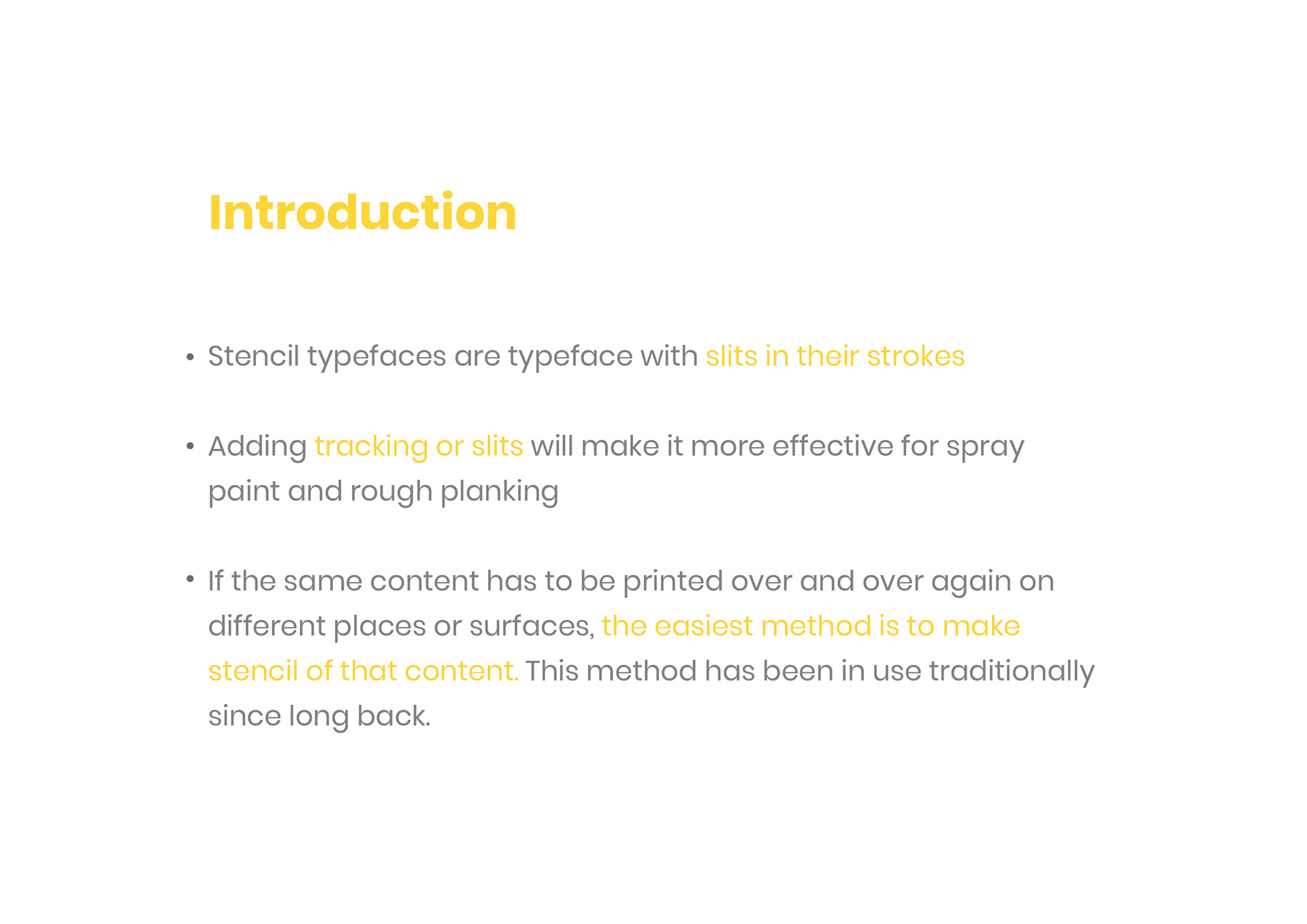 Introduction

• Stencil typefaces are typeface with slits in their strokes

• Adding tracking or slits will make it more effective for spray paint and rough planking

• If the same content has to be printed over and over again on different places or surfaces, the easiest method is to make stencil of that content. This method has been in use traditionally since long back.